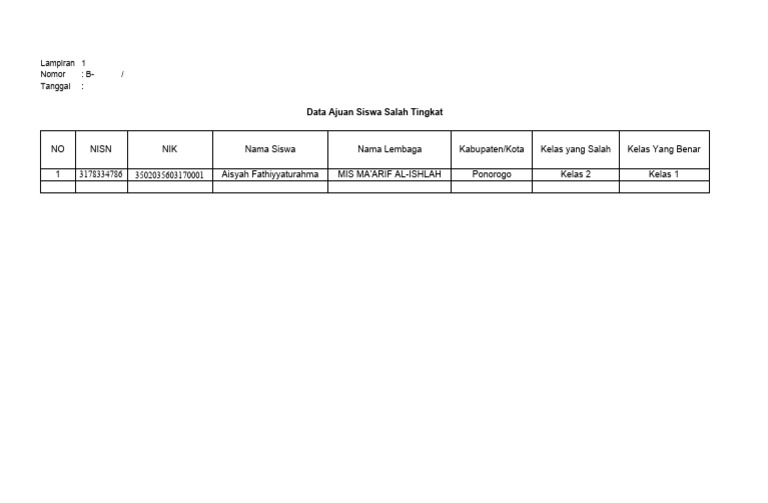 Lampiran 1
Nomor : B- /
Tanggal :

Data Ajuan Siswa Salah Tingkat

| NO | NISN | NIK | Nama Siswa | Nama Lembaga | Kabupaten/Kota | Kelas yang Salah | Kelas Yang Benar |
|---|---|---|---|---|---|---|---|
| 1 | 3178334786 | 3502035603170001 | Aisyah Fathiyyaturahma | MIS MA'ARIF AL-ISHLAH | Ponorogo | Kelas 2 | Kelas 1 |
| | | | | | | | |